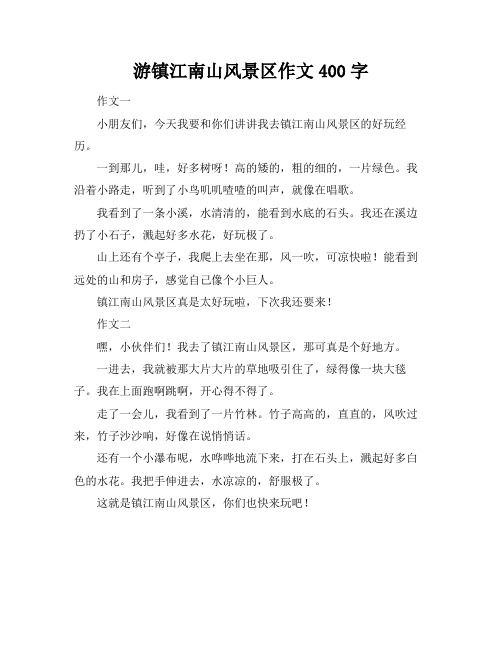 游镇江南山风景区作文 400 字

作文一

小朋友们，今天我要和你们讲讲我去镇江南山风景区的好玩经历。

一到那儿，哇，好多树呀！高的矮的，粗的细的，一片绿色。我沿着小路走，听到了小鸟叽叽喳喳的叫声，就像在唱歌。

我看到了一条小溪，水清清的，能看到水底的石头。我还在溪边扔了小石子，溅起好多水花，好玩极了。

山上还有个亭子，我爬上去坐在那，风一吹，可凉快啦！能看到远处的山和房子，感觉自己像个小巨人。

镇江南山风景区真是太好玩啦，下次我还要来！

作文二

嘿，小伙伴们！我去了镇江南山风景区，那可真是个好地方。

一进去，我就被那大片大片的草地吸引住了，绿得像一块大毯子。我在上面跑啊跳啊，开心得不得了。

走了一会儿，我看到了一片竹林。竹子高高的，直直的，风吹过来，竹子沙沙响，好像在说悄悄话。

还有一个小瀑布呢，水哗哗地流下来，打在石头上，溅起好多白色的水花。我把手伸进去，水凉凉的，舒服极了。

这就是镇江南山风景区，你们也快来玩吧！